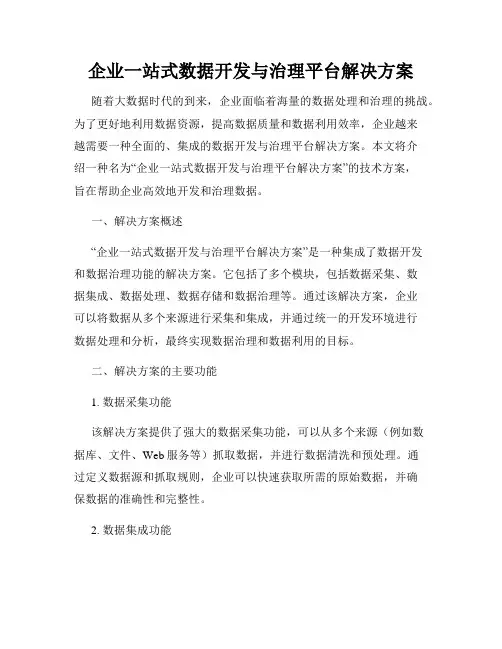 企业一站式数据开发与治理平台解决方案

随着大数据时代的到来，企业面临着海量的数据处理和治理的挑战。为了更好地利用数据资源，提高数据质量和数据利用效率，企业越来越需要一种全面的、集成的数据开发与治理平台解决方案。本文将介绍一种名为“企业一站式数据开发与治理平台解决方案”的技术方案，旨在帮助企业高效地开发和治理数据。

一、解决方案概述

“企业一站式数据开发与治理平台解决方案”是一种集成了数据开发和数据治理功能的解决方案。它包括了多个模块，包括数据采集、数据集成、数据处理、数据存储和数据治理等。通过该解决方案，企业可以将数据从多个来源进行采集和集成，并通过统一的开发环境进行数据处理和分析，最终实现数据治理和数据利用的目标。

二、解决方案的主要功能

1. 数据采集功能

该解决方案提供了强大的数据采集功能，可以从多个来源（例如数据库、文件、Web服务等）抓取数据，并进行数据清洗和预处理。通过定义数据源和抓取规则，企业可以快速获取所需的原始数据，并确保数据的准确性和完整性。

2. 数据集成功能